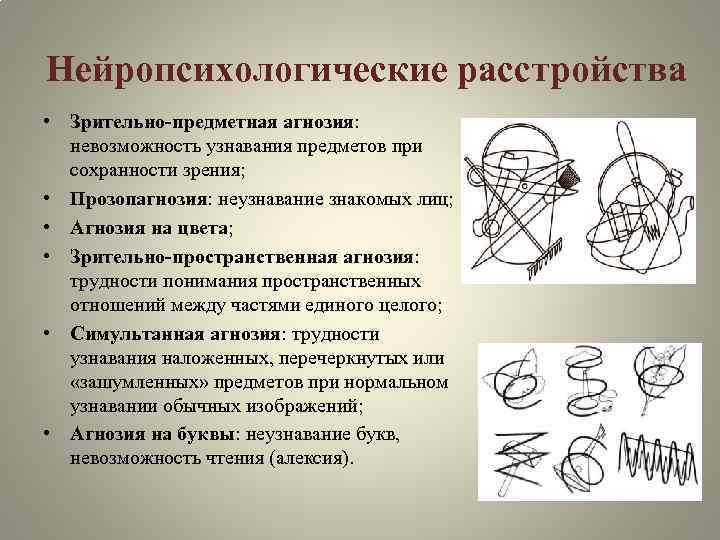 Нейропсихологические расстройства

• Зрительно-предметная агнозия: невозможность узнавания предметов при сохранности зрения;
• Прозопагнозия: неузнавание знакомых лиц;
• Агнозия на цвета;
• Зрительно-пространственная агнозия: трудности понимания пространственных отношений между частями единого целого;
• Симультанная агнозия: трудности узнавания наложенных, перечеркнутых или «зашумленных» предметов при нормальном узнавании обычных изображений;
• Агнозия на буквы: неузнавание букв, невозможность чтения (алексия).